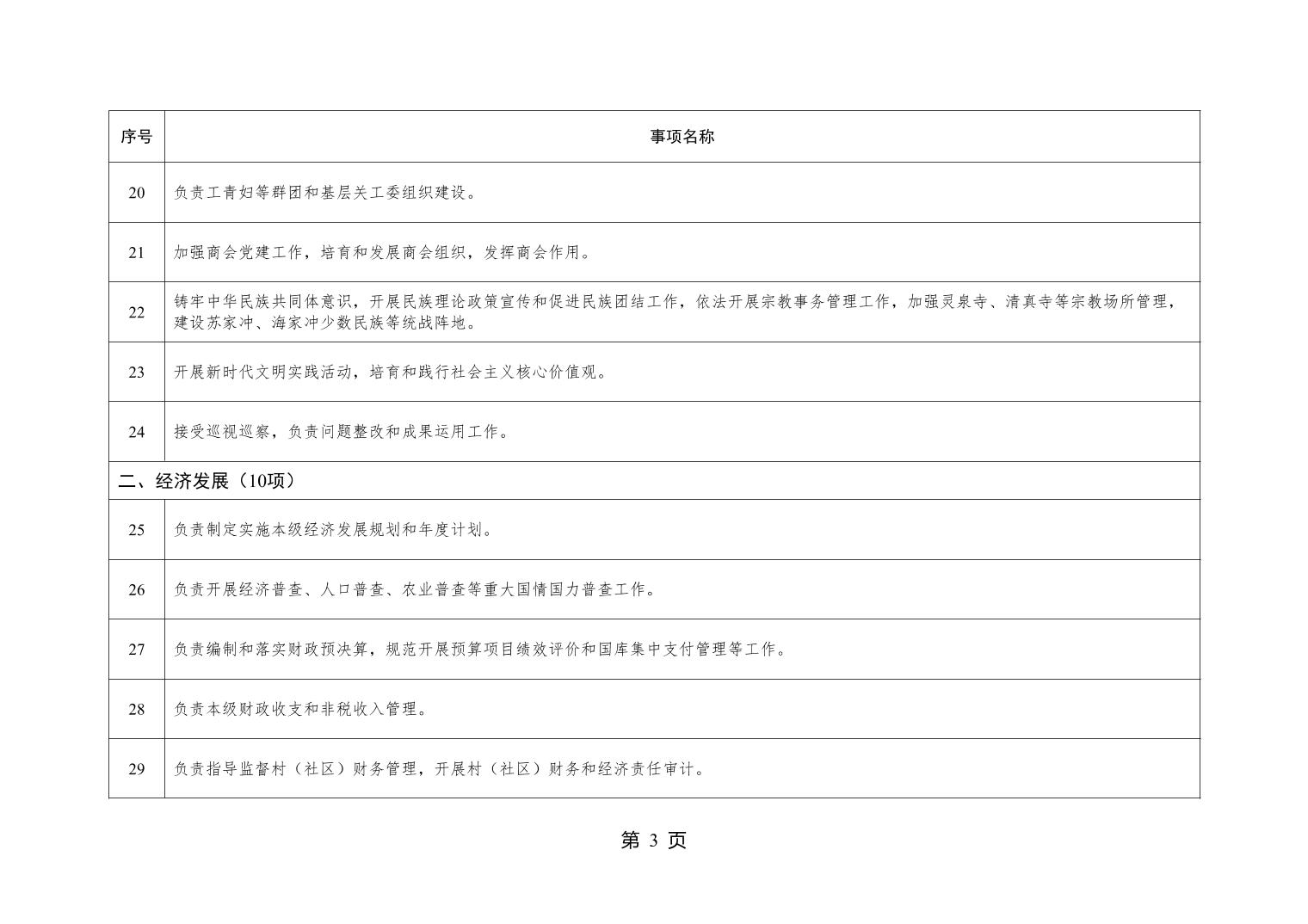 | 序号 | 事项名称 |
|---|---|
| 20 | 负责工青妇等群团和基层关工委组织建设。 |
| 21 | 加强商会党建工作，培育和发展商会组织，发挥商会作用。 |
| 22 | 铸牢中华民族共同体意识，开展民族理论政策宣传和促进民族团结工作，依法开展宗教事务管理工作，加强灵泉寺、清真寺等宗教场所管理，建设苏家冲、海家冲少数民族等统战阵地。 |
| 23 | 开展新时代文明实践活动，培育和践行社会主义核心价值观。 |
| 24 | 接受巡视巡察，负责问题整改和成果运用工作。 |
| 二、经济发展（10项） | |
| 25 | 负责制定实施本级经济发展规划和年度计划。 |
| 26 | 负责开展经济普查、人口普查、农业普查等重大国情国力普查工作。 |
| 27 | 负责编制和落实财政预决算，规范开展预算项目绩效评价和国库集中支付管理等工作。 |
| 28 | 负责本级财政收支和非税收入管理。 |
| 29 | 负责指导监督村（社区）财务管理，开展村（社区）财务和经济责任审计。 |

第 3 页